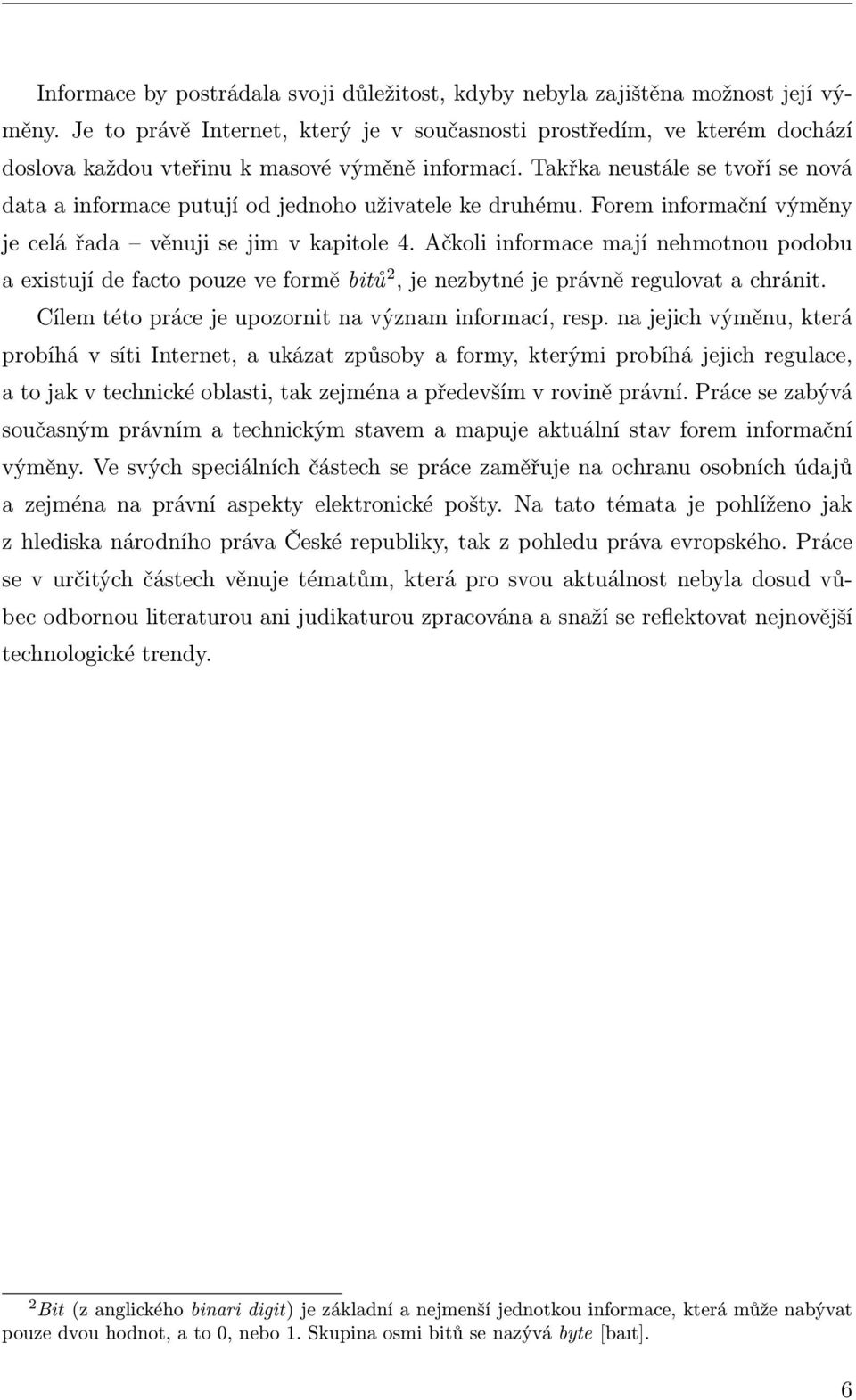 Informace by postrádala svoji důležitost, kdyby nebyla zajištěna možnost její výměny. Je to právě Internet, který je v současnosti prostředím, ve kterém dochází doslova každou vteřinu k masové výměně informací. Takřka neustále se tvoří se nová data a informace putují od jednoho uživatele ke druhému. Forem informační výměny je celá řada – věnuji se jim v kapitole 4. Ačkoli informace mají nehmotnou podobu a existují de facto pouze ve formě bitů$^2$, je nezbytné je právně regulovat a chránit.

Cílem této práce je upozornit na význam informací, resp. na jejich výměnu, která probíhá v síti Internet, a ukázat způsoby a formy, kterými probíhá jejich regulace, a to jak v technické oblasti, tak zejména a především v rovině právní. Práce se zabývá současným právním a technickým stavem a mapuje aktuální stav forem informační výměny. Ve svých speciálních částech se práce zaměřuje na ochranu osobních údajů a zejména na právní aspekty elektronické pošty. Na tato témata je pohlíženo jak z hlediska národního práva České republiky, tak z pohledu práva evropského. Práce se v určitých částech věnuje tématům, která pro svou aktuálnost nebyla dosud vůbec odbornou literaturou ani judikaturou zpracována a snaží se reflektovat nejnovější technologické trendy.

$^2$Bit (z anglického binari digit) je základní a nejmenší jednotkou informace, která může nabývat pouze dvou hodnot, a to 0, nebo 1. Skupina osmi bitů se nazývá byte [baɪt].

6